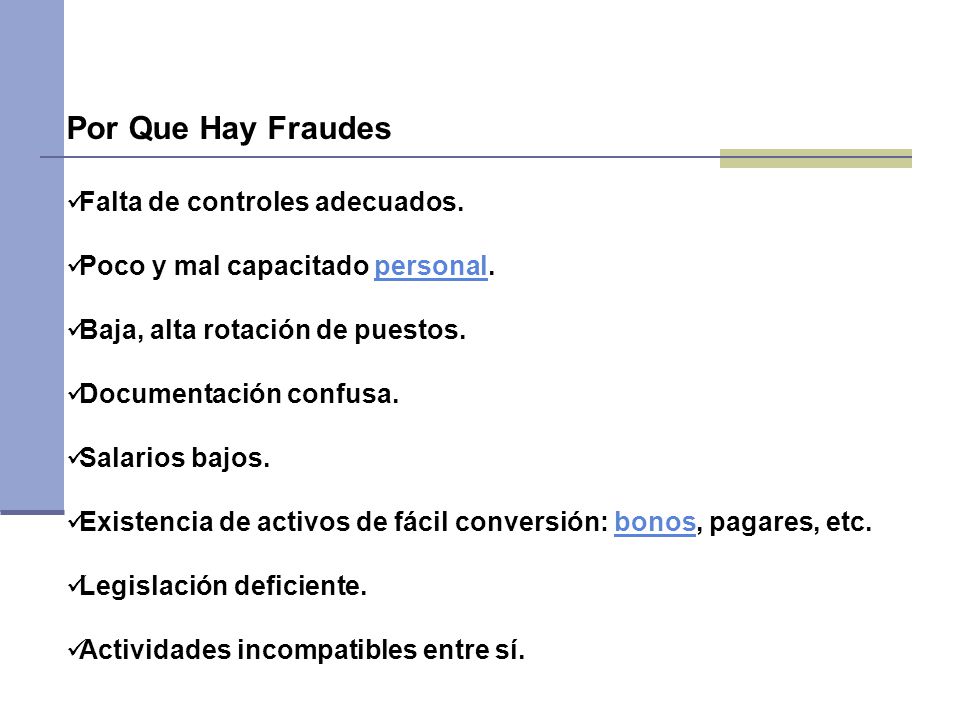 Por Que Hay Fraudes

✓Falta de controles adecuados.

✓Poco y mal capacitado personal.

✓Baja, alta rotación de puestos.

✓Documentación confusa.

✓Salarios bajos.

✓Existencia de activos de fácil conversión: bonos, pagares, etc.

✓Legislación deficiente.

✓Actividades incompatibles entre sí.